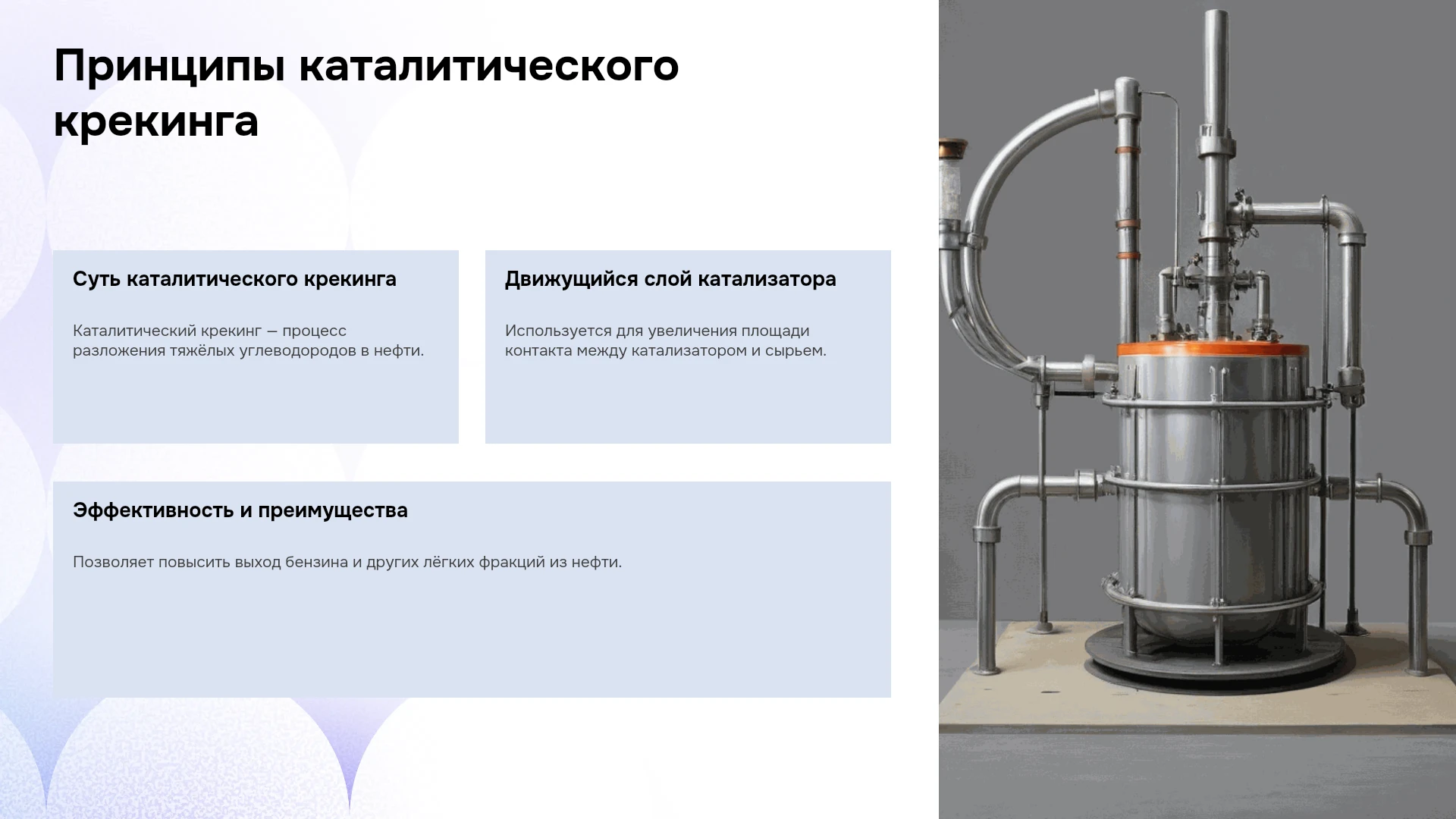 Принципы каталитического крекинга

Суть каталитического крекинга

Каталитический крекинг — процесс разложения тяжёлых углеводородов в нефти.

Движущийся слой катализатора

Используется для увеличения площади контакта между катализатором и сырьем.

Эффективность и преимущества

Позволяет повысить выход бензина и других лёгких фракций из нефти.